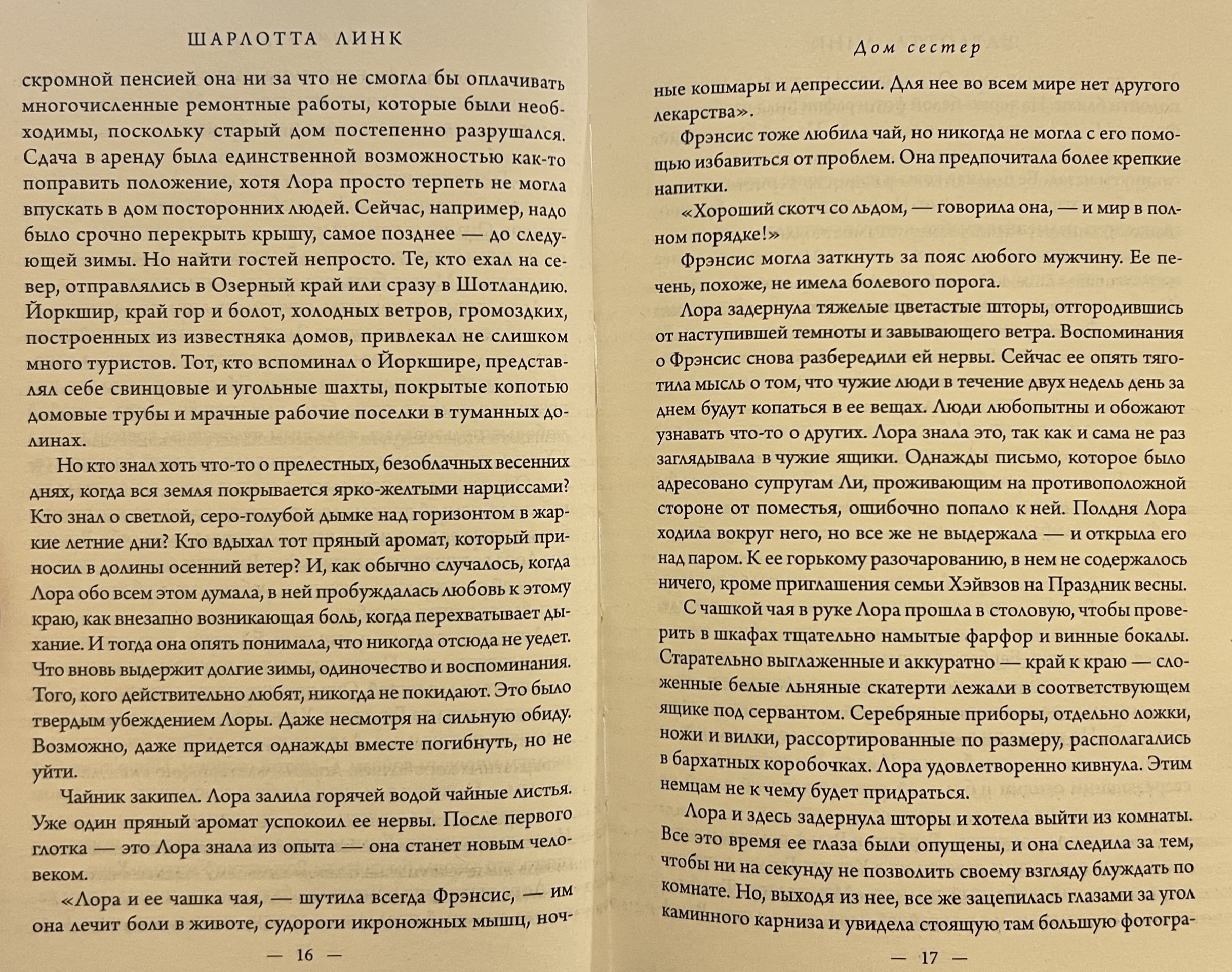 ШАРЛОТТА ЛИНК

скромной пенсией она ни за что не смогла бы оплачивать многочисленные ремонтные работы, которые были необходимы, поскольку старый дом постепенно разрушался. Сдача в аренду была единственной возможностью как-то поправить положение, хотя Лора просто терпеть не могла впускать в дом посторонних людей. Сейчас, например, надо было срочно перекрыть крышу, самое позднее — до следующей зимы. Но найти гостей непросто. Те, кто ехал на север, отправлялись в Озерный край или сразу в Шотландию. Йоркшир, край гор и болот, холодных ветров, громоздких, построенных из известняка домов, привлекал не слишком много туристов. Тот, кто вспоминал о Йоркшире, представлял себе свинцовые и угольные шахты, покрытые копотью домовые трубы и мрачные рабочие поселки в туманных долинах.

Но кто знал хоть что-то о прелестных, безоблачных весенних днях, когда вся земля покрывается ярко-желтыми нарциссами? Кто знал о светлой, серо-голубой дымке над горизонтом в жаркие летние дни? Кто вдыхал тот пряный аромат, который приносил в долины осенний ветер? И, как обычно случалось, когда Лора обо всем этом думала, в ней пробуждалась любовь к этому краю, как внезапно возникающая боль, когда перехватывает дыхание. И тогда она опять понимала, что никогда отсюда не уедет. Что вновь выдержит долгие зимы, одиночество и воспоминания. Того, кого действительно любят, никогда не покидают. Это было твердым убеждением Лоры. Даже несмотря на сильную обиду. Возможно, даже придется однажды вместе погибнуть, но не уйти.

Чайник закипел. Лора залила горячей водой чайные листья. Уже один пряный аромат успокоил ее нервы. После первого глотка — это Лора знала из опыта — она станет новым человеком.

«Лора и ее чашка чая, — шутила всегда Фрэнсис, — им она лечит боли в животе, судороги икроножных мышц, ноч-

— 16 —

Дом сестер

ные кошмары и депрессии. Для нее во всем мире нет другого лекарства».

Фрэнсис тоже любила чай, но никогда не могла с его помощью избавиться от проблем. Она предпочитала более крепкие напитки.

«Хороший скотч со льдом, — говорила она, — и мир в полном порядке!»

Фрэнсис могла заткнуть за пояс любого мужчину. Ее печень, похоже, не имела болевого порога.

Лора задернула тяжелые цветастые шторы, отгородившись от наступившей темноты и завывающего ветра. Воспоминания о Фрэнсис снова разбередили ей нервы. Сейчас ее опять тяготила мысль о том, что чужие люди в течение двух недель день за днем будут копаться в ее вещах. Люди любопытны и обожают узнавать что-то о других. Лора знала это, так как и сама не раз заглядывала в чужие ящики. Однажды письмо, которое было адресовано супругам Ли, проживающим на противоположной стороне от поместья, ошибочно попало к ней. Полдня Лора ходила вокруг него, но все же не выдержала — и открыла его над паром. К ее горькому разочарованию, в нем не содержалось ничего, кроме приглашения семьи Хэйвзов на Праздник весны.

С чашкой чая в руке Лора прошла в столовую, чтобы проверить в шкафах тщательно намытые фарфор и винные бокалы. Старательно выглаженные и аккуратно — край к краю — сложенные белые льняные скатерти лежали в соответствующем ящике под сервантом. Серебряные приборы, отдельно ложки, ножи и вилки, рассортированные по размеру, располагались в бархатных коробочках. Лора удовлетворенно кивнула. Этим немцам не к чему будет придраться.

Лора и здесь задернула шторы и хотела выйти из комнаты. Все это время ее глаза были опущены, и она следила за тем, чтобы ни на секунду не позволить своему взгляду блуждать по комнате. Но, выходя из нее, все же зацепилась глазами за угол каминного карниза и увидела стоящую там большую фотогра-

— 17 —